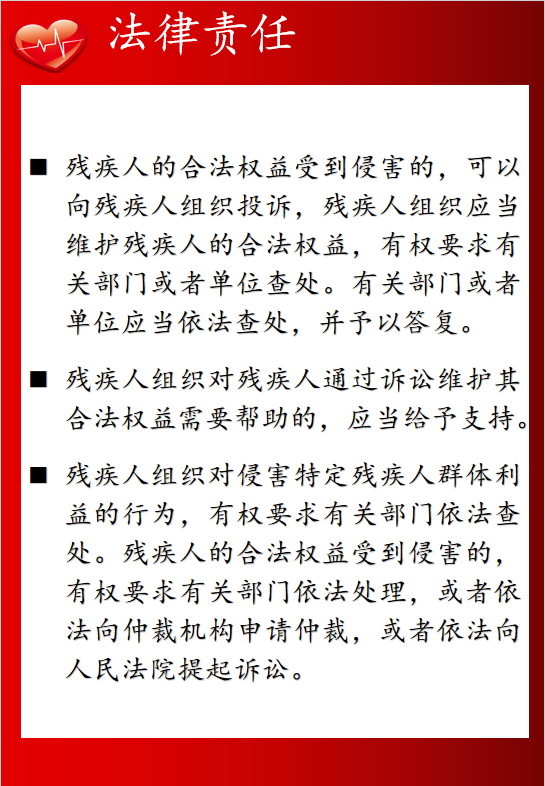 法律责任

■ 残疾人的合法权益受到侵害的，可以向残疾人组织投诉，残疾人组织应当维护残疾人的合法权益，有权要求有关部门或者单位查处。有关部门或者单位应当依法查处，并予以答复。

■ 残疾人组织对残疾人通过诉讼维护其合法权益需要帮助的，应当给予支持。

■ 残疾人组织对侵害特定残疾人群体利益的行为，有权要求有关部门依法查处。残疾人的合法权益受到侵害的，有权要求有关部门依法处理，或者依法向仲裁机构申请仲裁，或者依法向人民法院提起诉讼。